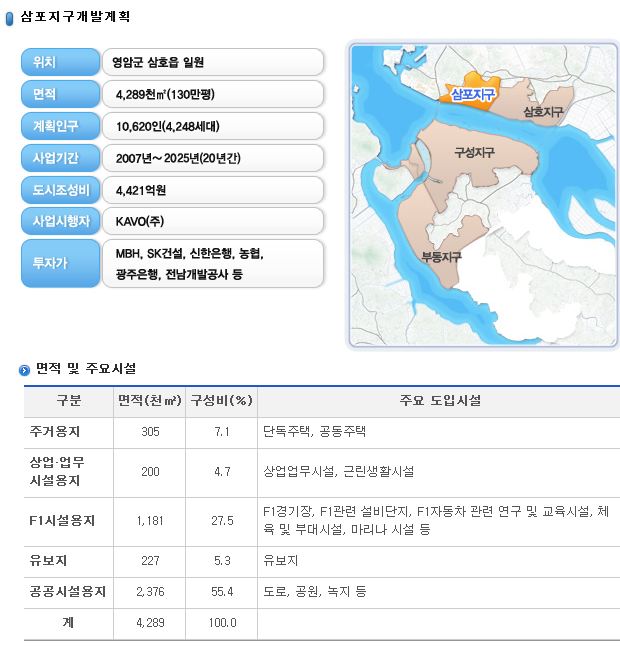 삼포지구개발계획

| 위치 | 영암군 삼호읍 일원 |
|---|---|
| 면적 | 4,289천㎡(130만평) |
| 계획인구 | 10,620인(4,248세대) |
| 사업기간 | 2007년~2025년(20년간) |
| 도시조성비 | 4,421억원 |
| 사업시행자 | KAVO(주) |
| 투자가 | MBH, SK건설, 신한은행, 농협, 광주은행, 전남개발공사 등 |

삼포지구
삼호지구
구성지구
부동지구

면적 및 주요시설

| 구분 | 면적(천㎡) | 구성비(%) | 주요 도입시설 |
|---|---|---|---|
| 주거용지 | 305 | 7.1 | 단독주택, 공동주택 |
| 상업·업무 시설용지 | 200 | 4.7 | 상업업무시설, 근린생활시설 |
| F1시설용지 | 1,181 | 27.5 | F1경기장, F1관련 설비단지, F1자동차 관련 연구 및 교육시설, 체육 및 부대시설, 마리나 시설 등 |
| 유보지 | 227 | 5.3 | 유보지 |
| 공공시설용지 | 2,376 | 55.4 | 도로, 공원, 녹지 등 |
| 계 | 4,289 | 100.0 | |